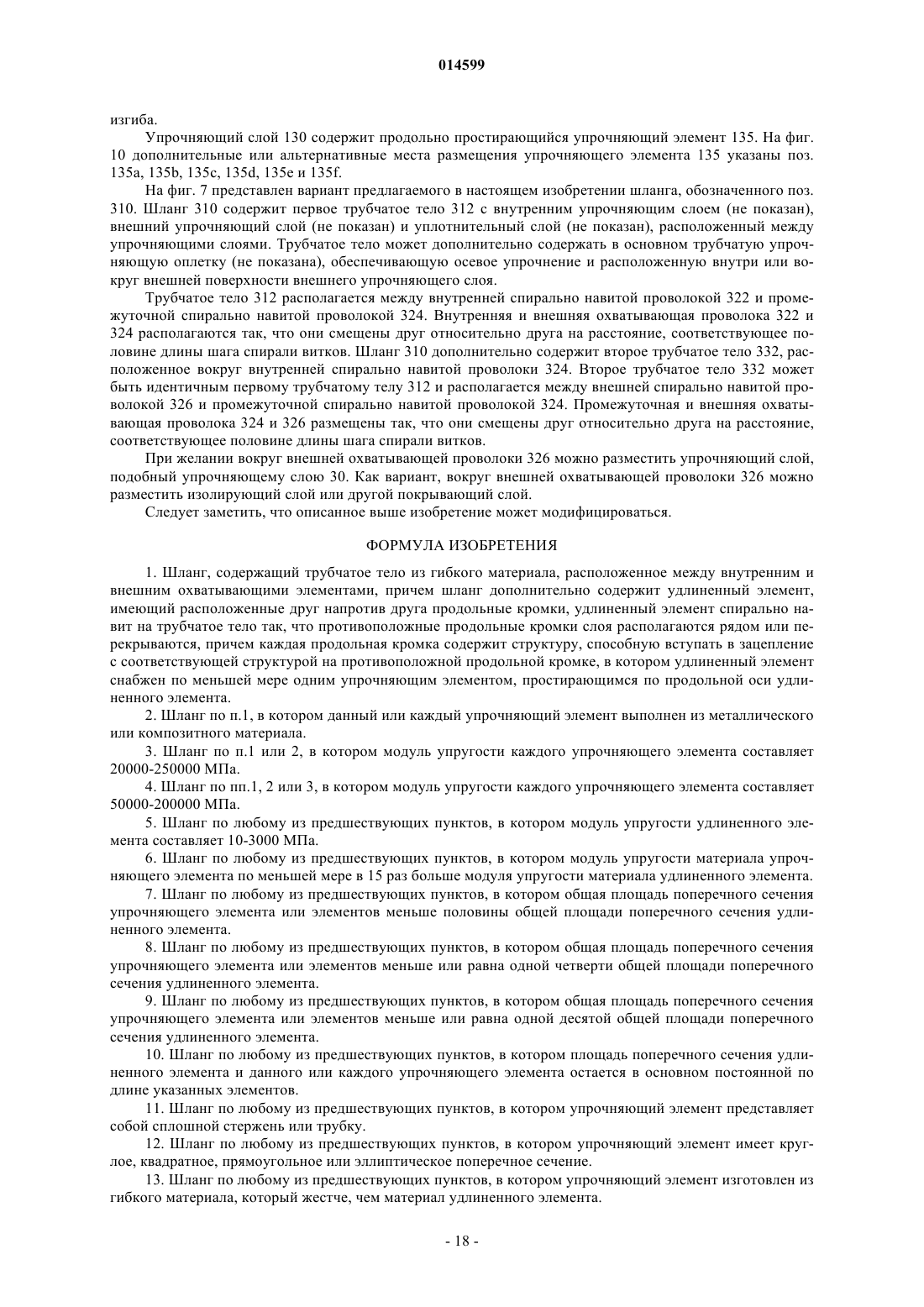 014599

изгиба.

Упрочняющий слой 130 содержит продольно простирающийся упрочняющий элемент 135. На фиг. 10 дополнительные или альтернативные места размещения упрочняющего элемента 135 указаны поз. 135a, 135b, 135c, 135d, 135e и 135f.

На фиг. 7 представлен вариант предлагаемого в настоящем изобретении шланга, обозначенного поз. 310. Шланг 310 содержит первое трубчатое тело 312 с внутренним упрочняющим слоем (не показан), внешний упрочняющий слой (не показан) и уплотнительный слой (не показан), расположенный между упрочняющими слоями. Трубчатое тело может дополнительно содержать в основном трубчатую упрочняющую оплетку (не показана), обеспечивающую осевое упрочнение и расположенную внутри или вокруг внешней поверхности внешнего упрочняющего слоя.

Трубчатое тело 312 располагается между внутренней спирально навитой проволокой 322 и промежуточной спирально навитой проволокой 324. Внутренняя и внешняя охватывающая проволока 322 и 324 располагаются так, что они смещены друг относительно друга на расстояние, соответствующее половине длины шага спирали витков. Шланг 310 дополнительно содержит второе трубчатое тело 332, расположенное вокруг внутренней спирально навитой проволоки 324. Второе трубчатое тело 332 может быть идентичным первому трубчатому телу 312 и располагается между внешней спирально навитой проволокой 326 и промежуточной спирально навитой проволокой 324. Промежуточная и внешняя охватывающая проволока 324 и 326 размещены так, что они смещены друг относительно друга на расстояние, соответствующее половине длины шага спирали витков.

При желании вокруг внешней охватывающей проволоки 326 можно разместить упрочняющий слой, подобный упрочняющему слою 30. Как вариант, вокруг внешней охватывающей проволоки 326 можно разместить изолирующий слой или другой покрывающий слой.

Следует заметить, что описанное выше изобретение может модифицироваться.

ФОРМУЛА ИЗОБРЕТЕНИЯ

1. Шланг, содержащий трубчатое тело из гибкого материала, расположенное между внутренним и внешним охватывающими элементами, причем шланг дополнительно содержит удлиненный элемент, имеющий расположенные друг напротив друга продольные кромки, удлиненный элемент спирально навит на трубчатое тело так, что противоположные продольные кромки слоя располагаются рядом или перекрываются, причем каждая продольная кромка содержит структуру, способную вступать в зацепление с соответствующей структурой на противоположной продольной кромке, в котором удлиненный элемент снабжен по меньшей мере одним упрочняющим элементом, простирающимся по продольной оси удлиненного элемента.

2. Шланг по п.1, в котором данный или каждый упрочняющий элемент выполнен из металлического или композитного материала.

3. Шланг по п.1 или 2, в котором модуль упругости каждого упрочняющего элемента составляет 20000-250000 МПа.

4. Шланг по пп.1, 2 или 3, в котором модуль упругости каждого упрочняющего элемента составляет 50000-200000 МПа.

5. Шланг по любому из предшествующих пунктов, в котором модуль упругости удлиненного элемента составляет 10-3000 МПа.

6. Шланг по любому из предшествующих пунктов, в котором модуль упругости материала упрочняющего элемента по меньшей мере в 15 раз больше модуля упругости материала удлиненного элемента.

7. Шланг по любому из предшествующих пунктов, в котором общая площадь поперечного сечения упрочняющего элемента или элементов меньше половины общей площади поперечного сечения удлиненного элемента.

8. Шланг по любому из предшествующих пунктов, в котором общая площадь поперечного сечения упрочняющего элемента или элементов меньше или равна одной четверти общей площади поперечного сечения удлиненного элемента.

9. Шланг по любому из предшествующих пунктов, в котором общая площадь поперечного сечения упрочняющего элемента или элементов меньше или равна одной десятой общей площади поперечного сечения удлиненного элемента.

10. Шланг по любому из предшествующих пунктов, в котором площадь поперечного сечения удлиненного элемента и данного или каждого упрочняющего элемента остается в основном постоянной по длине указанных элементов.

11. Шланг по любому из предшествующих пунктов, в котором упрочняющий элемент представляет собой сплошной стержень или трубку.

12. Шланг по любому из предшествующих пунктов, в котором упрочняющий элемент имеет круглое, квадратное, прямоугольное или эллиптическое поперечное сечение.

13. Шланг по любому из предшествующих пунктов, в котором упрочняющий элемент изготовлен из гибкого материала, который жестче, чем материал удлиненного элемента.

- 18 -